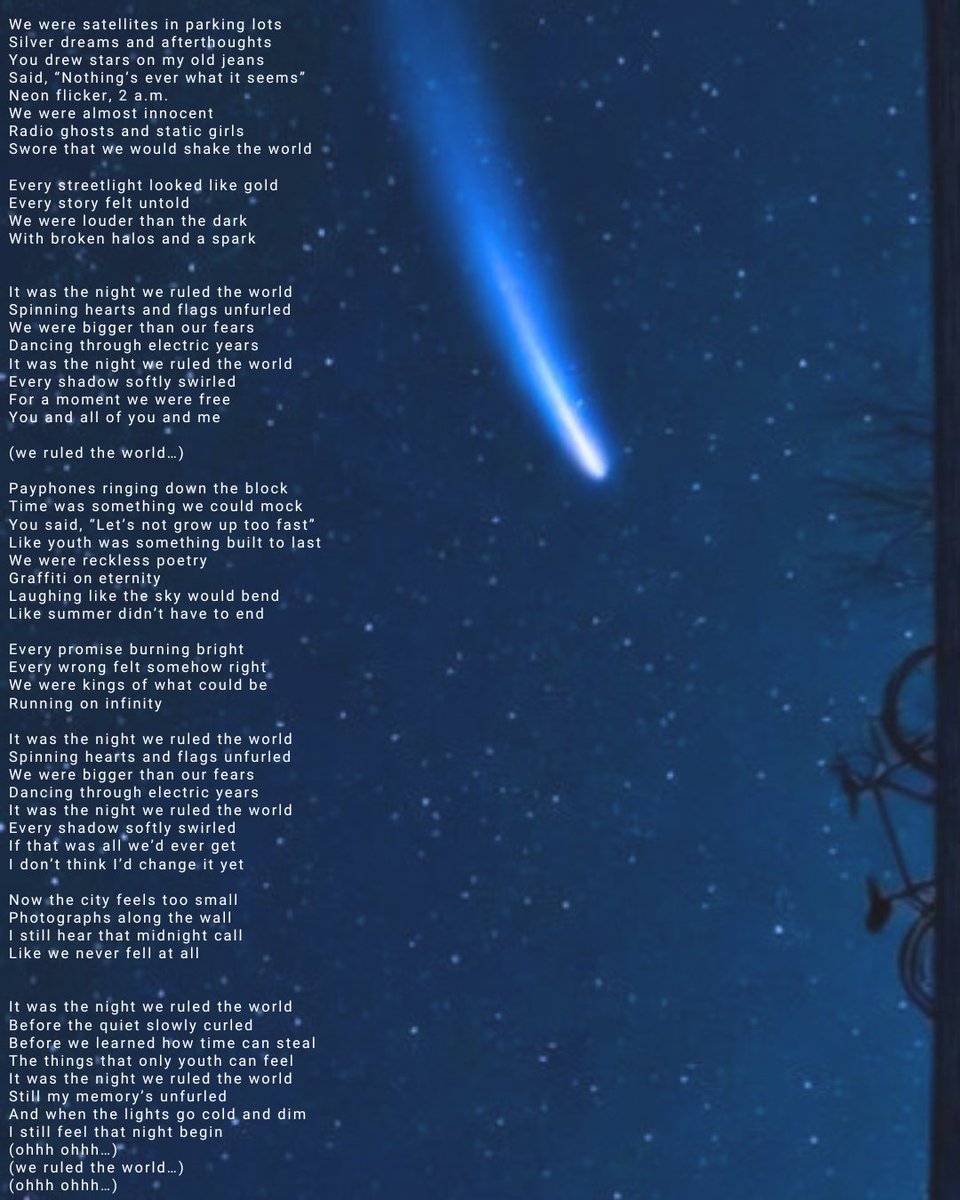 We were satellites in parking lots
Silver dreams and afterthoughts
You drew stars on my old jeans
Said, "Nothing's ever what it seems"
Neon flicker, 2 a.m.
We were almost innocent
Radio ghosts and static girls
Swore that we would shake the world

Every streetlight looked like gold
Every story felt untold
We were louder than the dark
With broken halos and a spark

It was the night we ruled the world
Spinning hearts and flags unfurled
We were bigger than our fears
Dancing through electric years
It was the night we ruled the world
Every shadow softly swirled
For a moment we were free
You and all of you and me

(we ruled the world…)

Payphones ringing down the block
Time was something we could mock
You said, "Let's not grow up too fast"
Like youth was something built to last
We were reckless poetry
Graffiti on eternity
Laughing like the sky would bend
Like summer didn't have to end

Every promise burning bright
Every wrong felt somehow right
We were kings of what could be
Running on infinity

It was the night we ruled the world
Spinning hearts and flags unfurled
We were bigger than our fears
Dancing through electric years
It was the night we ruled the world
Every shadow softly swirled
If that was all we'd ever get
I don't think I'd change it yet

Now the city feels too small
Photographs along the wall
I still hear that midnight call
Like we never fell at all

It was the night we ruled the world
Before the quiet slowly curled
Before we learned how time can steal
The things that only youth can feel
It was the night we ruled the world
Still my memory's unfurled
And when the lights go cold and dim
I still feel that night begin
(ohhh ohhh…)
(we ruled the world…)
(ohhh ohhh…)